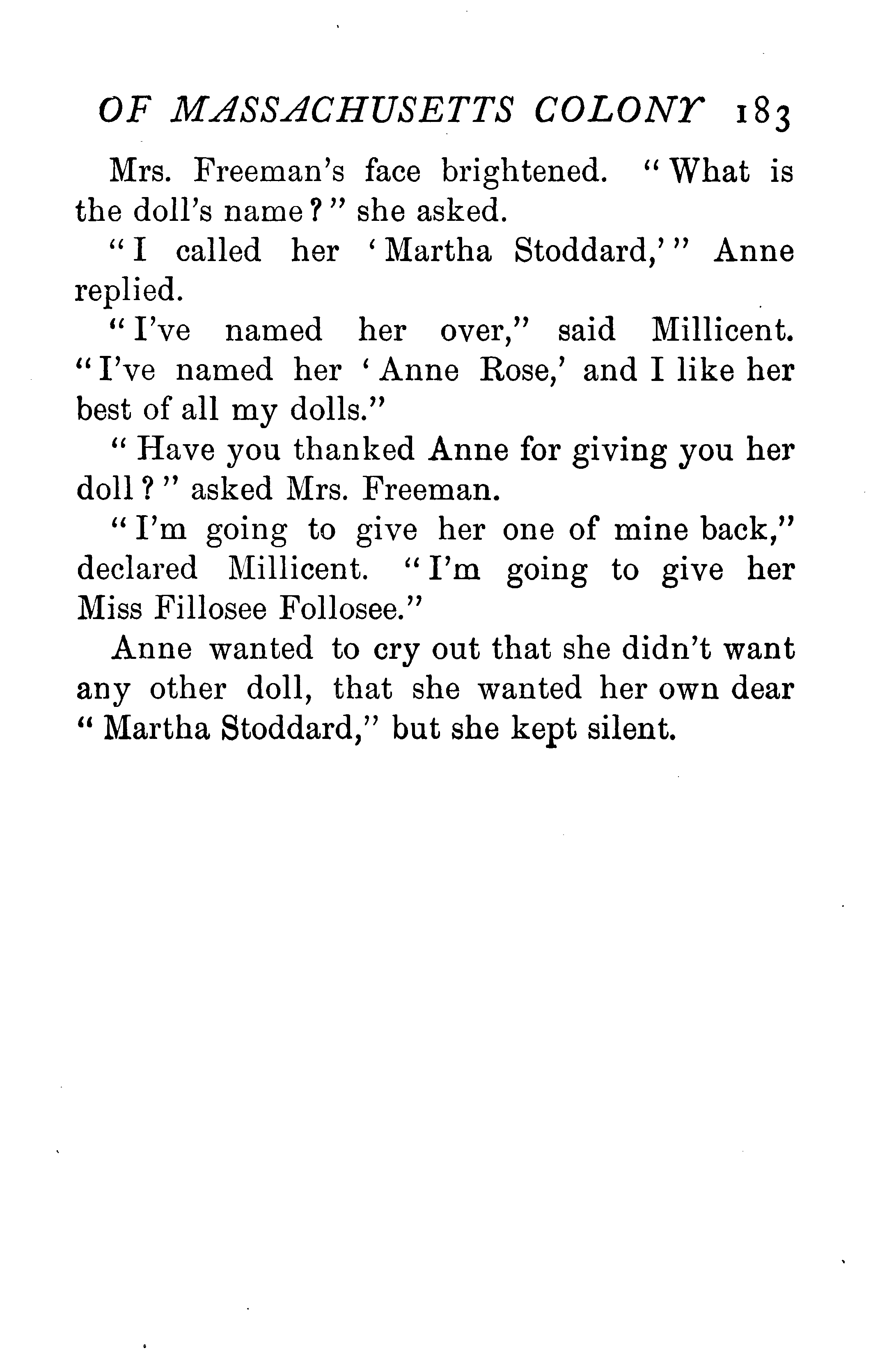 OF MASSACHUSETTS COLONY 183

Mrs. Freeman's face brightened. "What is the doll's name?" she asked.

"I called her 'Martha Stoddard,'" Anne replied.

"I've named her over," said Millicent. "I've named her 'Anne Rose,' and I like her best of all my dolls."

"Have you thanked Anne for giving you her doll?" asked Mrs. Freeman.

"I'm going to give her one of mine back," declared Millicent. "I'm going to give her Miss Fillosee Follosee."

Anne wanted to cry out that she didn't want any other doll, that she wanted her own dear "Martha Stoddard," but she kept silent.